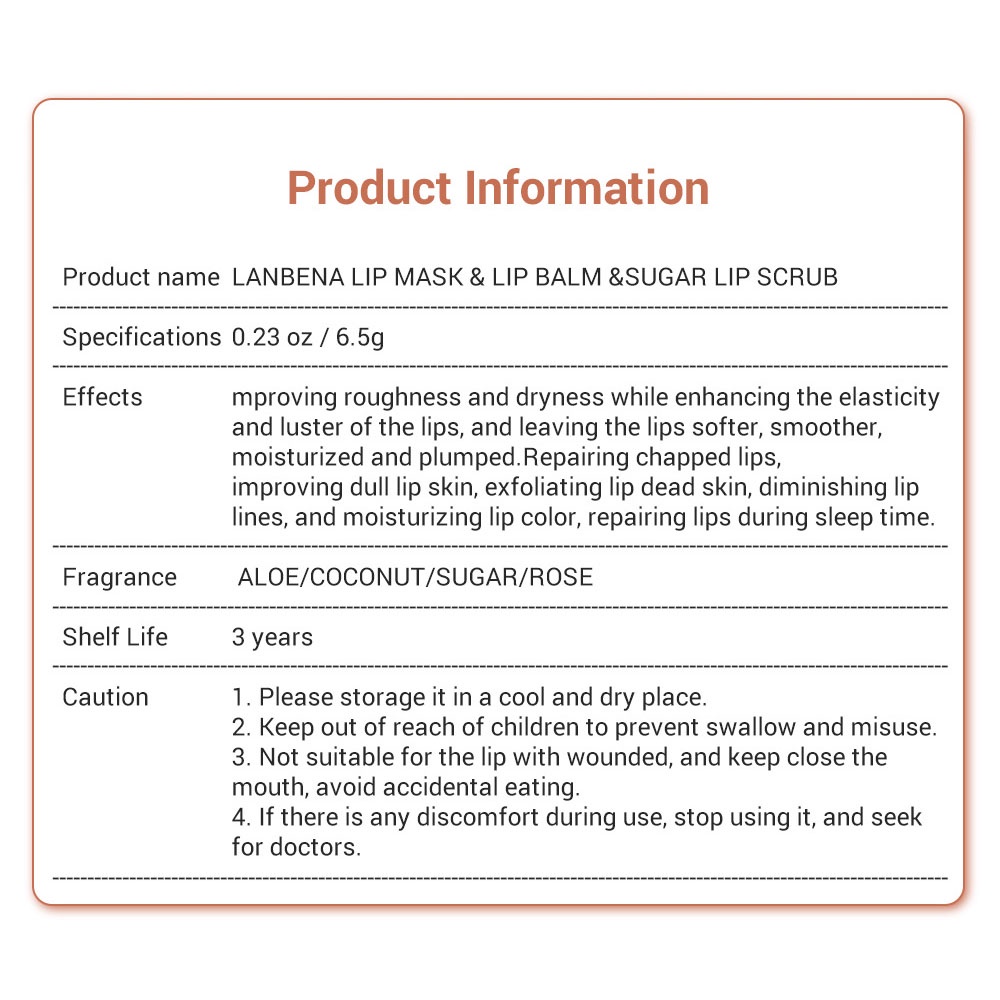 Product Information

| | |
|---|---|
| Product name | LANBENA LIP MASK & LIP BALM &SUGAR LIP SCRUB |
| Specifications | 0.23 oz / 6.5g |
| Effects | mproving roughness and dryness while enhancing the elasticity and luster of the lips, and leaving the lips softer, smoother, moisturized and plumped.Repairing chapped lips, improving dull lip skin, exfoliating lip dead skin, diminishing lip lines, and moisturizing lip color, repairing lips during sleep time. |
| Fragrance | ALOE/COCONUT/SUGAR/ROSE |
| Shelf Life | 3 years |
| Caution | 1. Please storage it in a cool and dry place. 2. Keep out of reach of children to prevent swallow and misuse. 3. Not suitable for the lip with wounded, and keep close the mouth, avoid accidental eating. 4. If there is any discomfort during use, stop using it, and seek for doctors. |